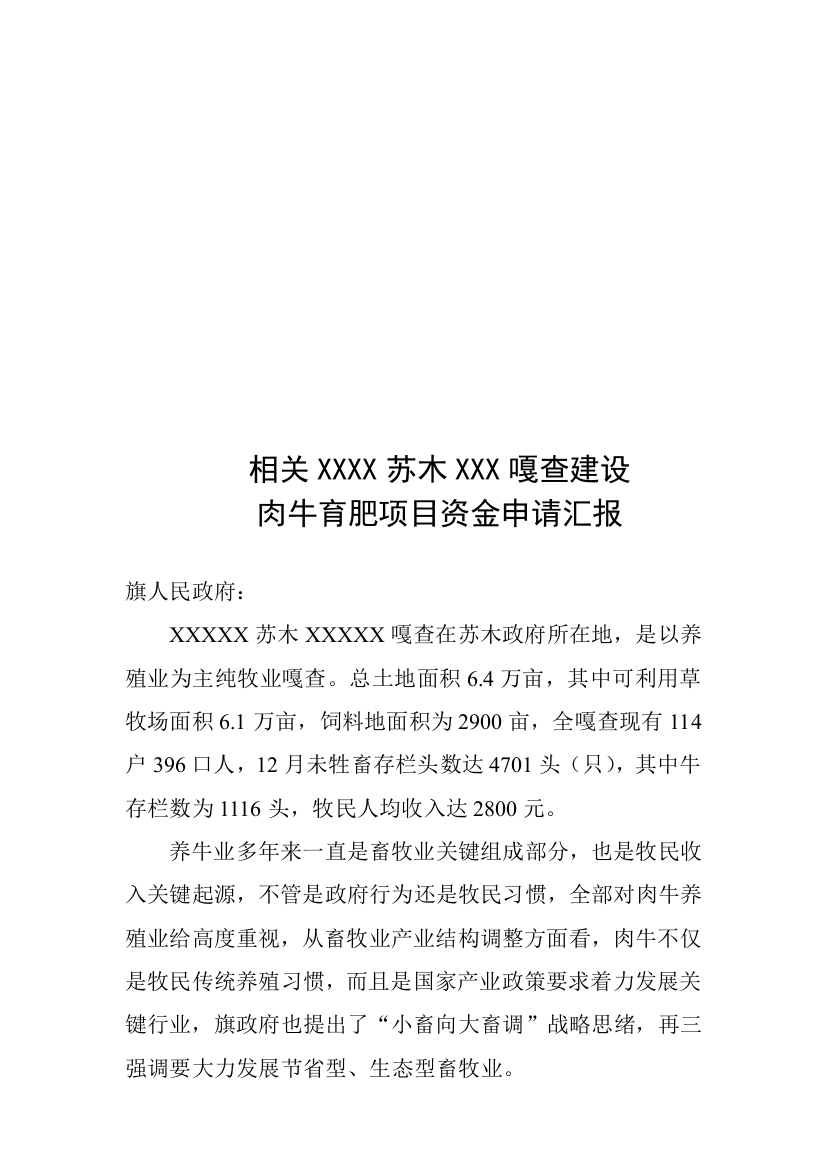 相关 XXXX 苏木 XXX 嘎查建设
肉牛育肥项目资金申请汇报

旗人民政府：

XXXXX 苏木 XXXXX 嘎查在苏木政府所在地，是以养殖业为主纯牧业嘎查。总土地面积 6.4 万亩，其中可利用草牧场面积 6.1 万亩，饲料地面积为 2900 亩，全嘎查现有 114 户 396 口人，12 月未牲畜存栏头数达 4701 头（只），其中牛存栏数为 1116 头，牧民人均收入达 2800 元。

养牛业多年来一直是畜牧业关键组成部分，也是牧民收入关键起源，不管是政府行为还是牧民习惯，全部对肉牛养殖业给高度重视，从畜牧业产业结构调整方面看，肉牛不仅是牧民传统养殖习惯，而且是国家产业政策要求着力发展关键行业，旗政府也提出了“小畜向大畜调”战略思绪，再三强调要大力发展节省型、生态型畜牧业。